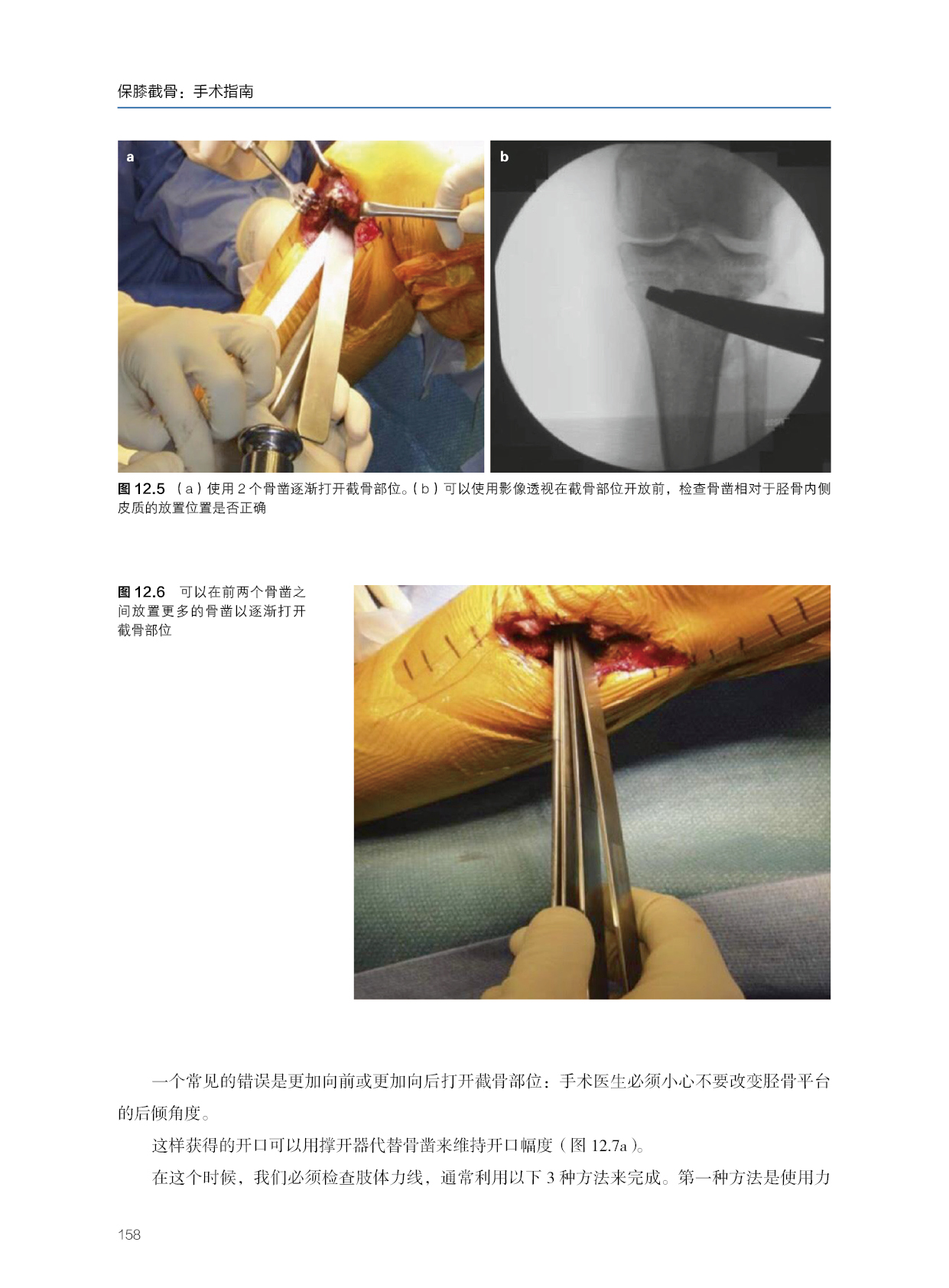 保膝截骨：手术指南

a

b

图12.5 （a）使用2个骨凿逐渐打开截骨部位。（b）可以使用影像透视在截骨部位开放前，检查骨凿相对于胫骨内侧皮质的放置位置是否正确

图12.6 可以在前两个骨凿之间放置更多的骨凿以逐渐打开截骨部位

一个常见的错误是更加向前或更加向后打开截骨部位：手术医生必须小心不要改变胫骨平台的后倾角度。

这样获得的开口可以用撑开器代替骨凿来维持开口幅度（图12.7a）。

在这个时候，我们必须检查肢体力线，通常利用以下3种方法来完成。第一种方法是使用力

158